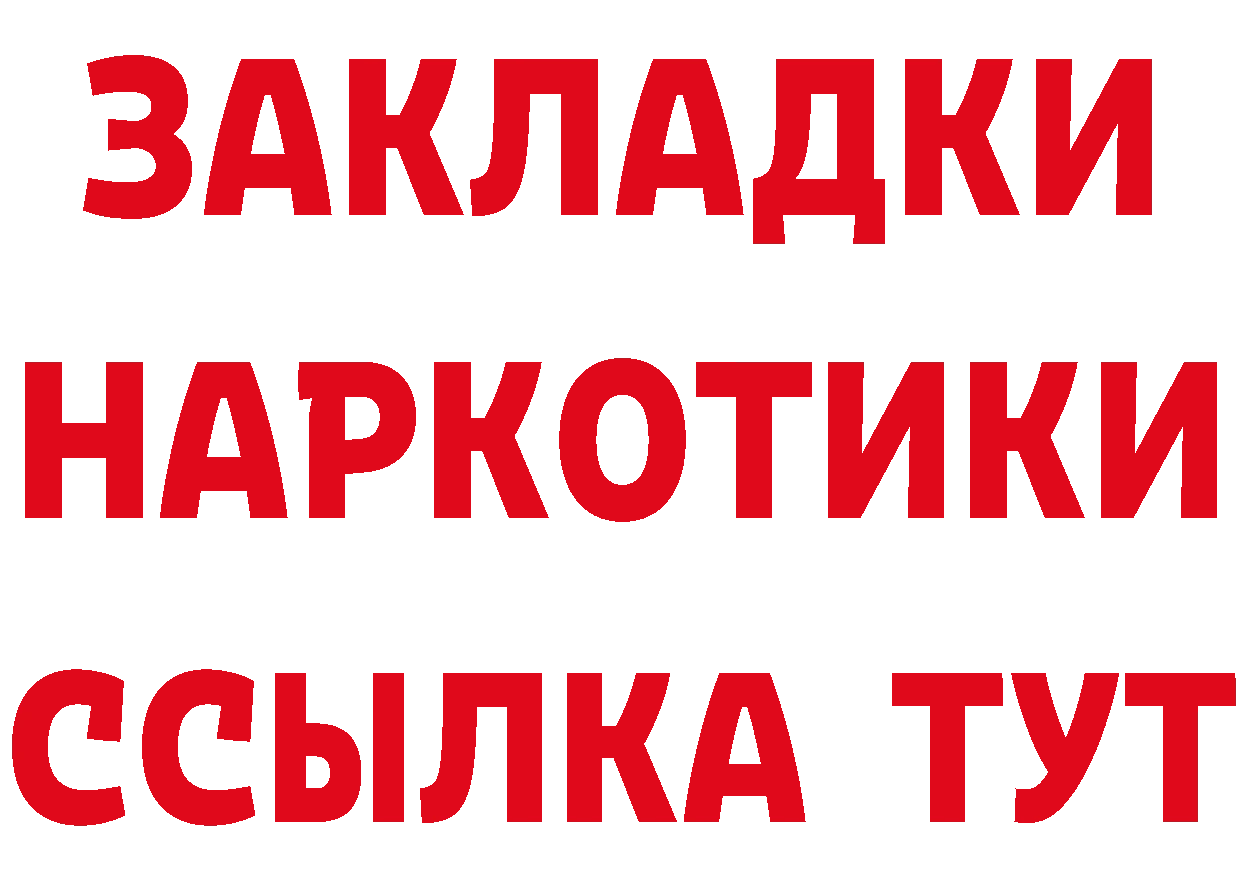 ЗАКЛАДКИ НАРКОТИКИ ССЫЛКА ТУТ